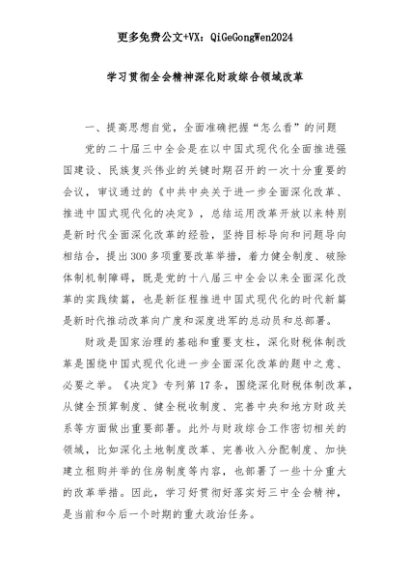 更多免费公文+VX：QiGeGongWen2024

学习贯彻全会精神深化财政综合领域改革

一、提高思想自觉，全面准确把握“怎么看”的问题

党的二十届三中全会是在以中国式现代化全面推进强国建设、民族复兴伟业的关键时期召开的一次十分重要的会议，审议通过的《中共中央关于进一步全面深化改革、推进中国式现代化的决定》，总结运用改革开放以来特别是新时代全面深化改革的经验，坚持目标导向和问题导向相结合，提出300多项重要改革举措，着力健全制度、破除体制机制障碍，既是党的十八届三中全会以来全面深化改革的实践续篇，也是新征程推进中国式现代化的时代新篇是新时代推动改革向广度和深度进军的总动员和总部署。

财政是国家治理的基础和重要支柱，深化财税体制改革是围绕中国式现代化进一步全面深化改革的题中之意、必要之举。《决定》专列第17条，围绕深化财税体制改革，从健全预算制度、健全税收制度、完善中央和地方财政关系等方面做出重要部署。此外与财政综合工作密切相关的领域，比如深化土地制度改革、完善收入分配制度、加快建立租购并举的住房制度等内容，也部署了一些十分重大的改革举措。因此，学习好贯彻好落实好三中全会精神，是当前和今后一个时期的重大政治任务。